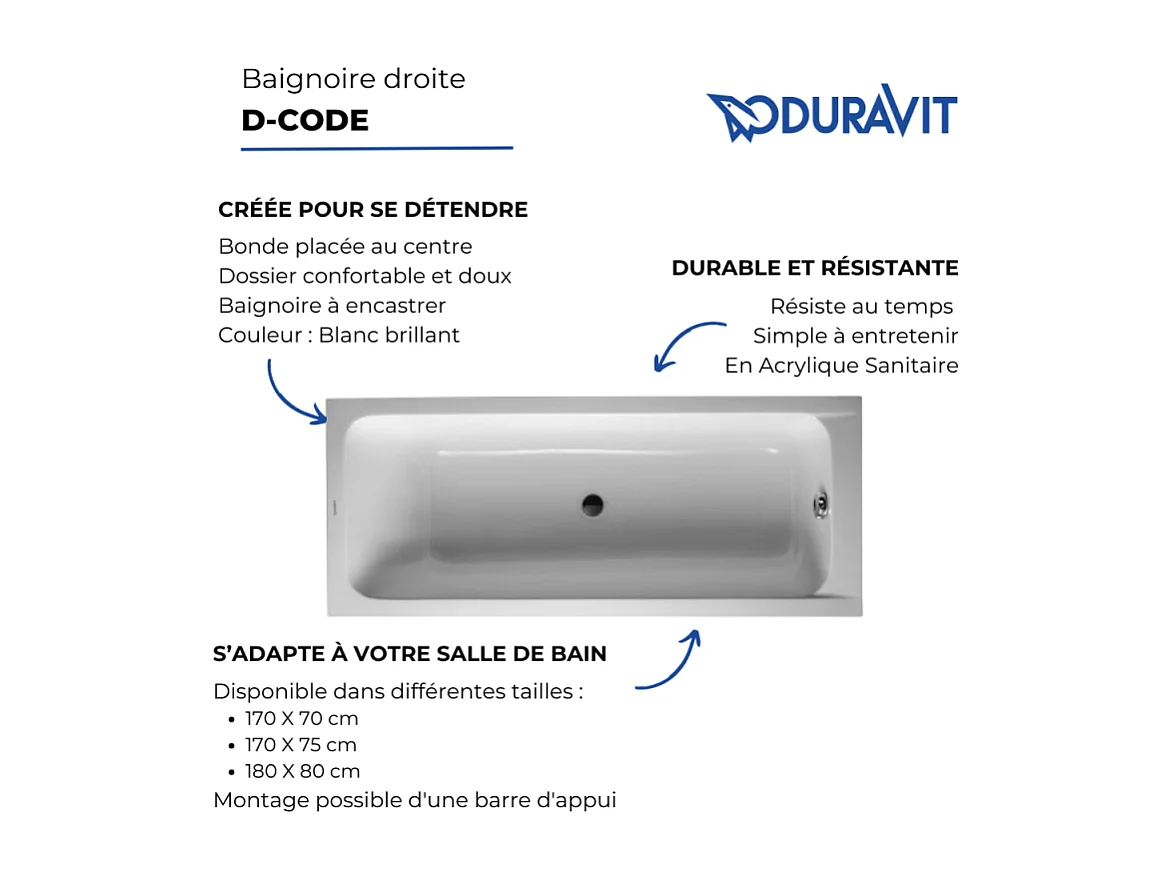 Baignoire droite
D-CODE

DURAVIT

CRÉÉE POUR SE DÉTENDRE
Bonde placée au centre
Dossier confortable et doux
Baignoire à encastrer
Couleur : Blanc brillant

DURABLE ET RÉSISTANTE
Résiste au temps
Simple à entretenir
En Acrylique Sanitaire

S'ADAPTE À VOTRE SALLE DE BAIN
Disponible dans différentes tailles :
• 170 X 70 cm
• 170 X 75 cm
• 180 X 80 cm
Montage possible d'une barre d'appui